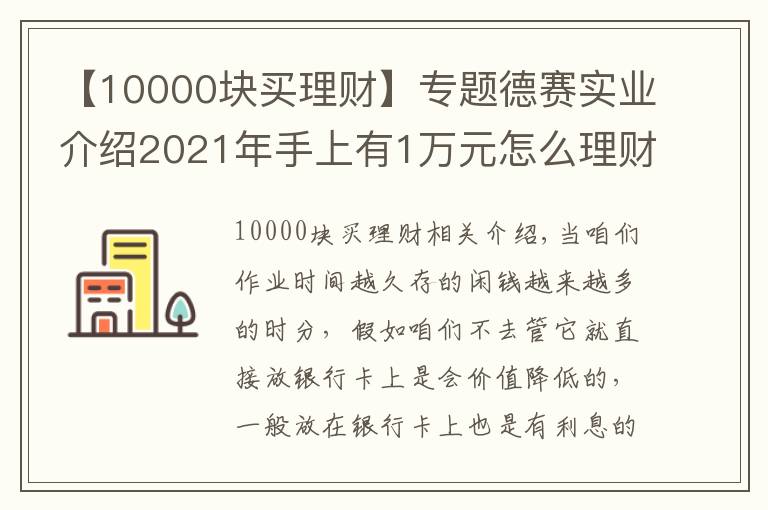 【10000块买理财】专题德赛实业介绍2021年手上有1万元怎么理财

10000块买理财相关介绍，当咱们作业时间越久存的闲钱越来越多的时分，假如咱们不去管它就直接放银行卡上是会价值降低的，一般放在银行卡上也是有利息的